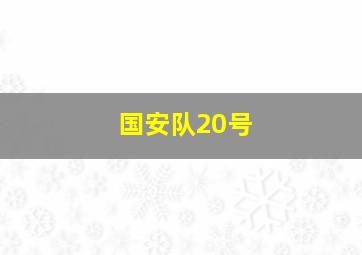 国安队20号